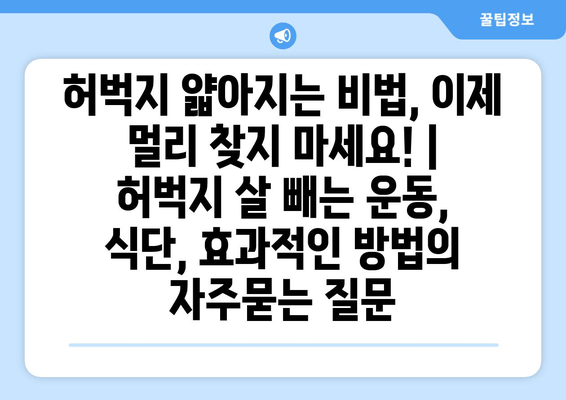 꿀팁정보

허벅지 얇아지는 비법, 이제 멀리 찾지 마세요! | 허벅지 살 빼는 운동, 식단, 효과적인 방법의 자주묻는 질문